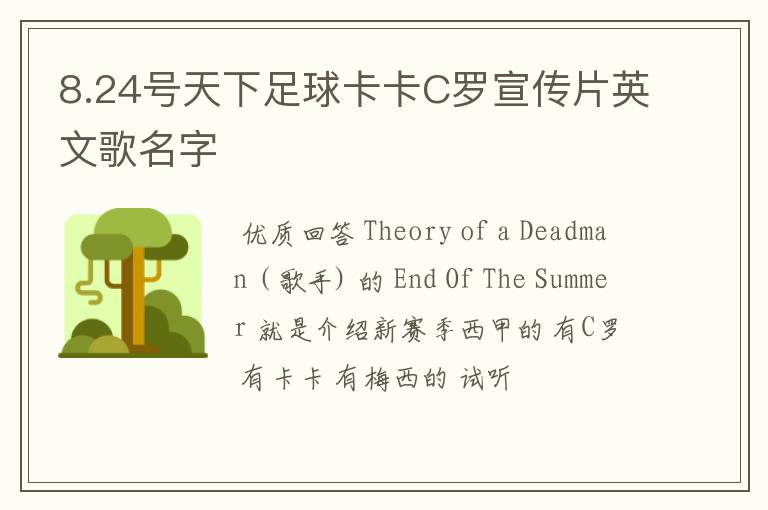 8.24号天下足球卡卡C罗宣传片英文歌名字

优质回答 Theory of a Deadman（歌手）的 End Of The Summer 就是介绍新赛季西甲的 有C罗 有卡卡 有梅西的 试听